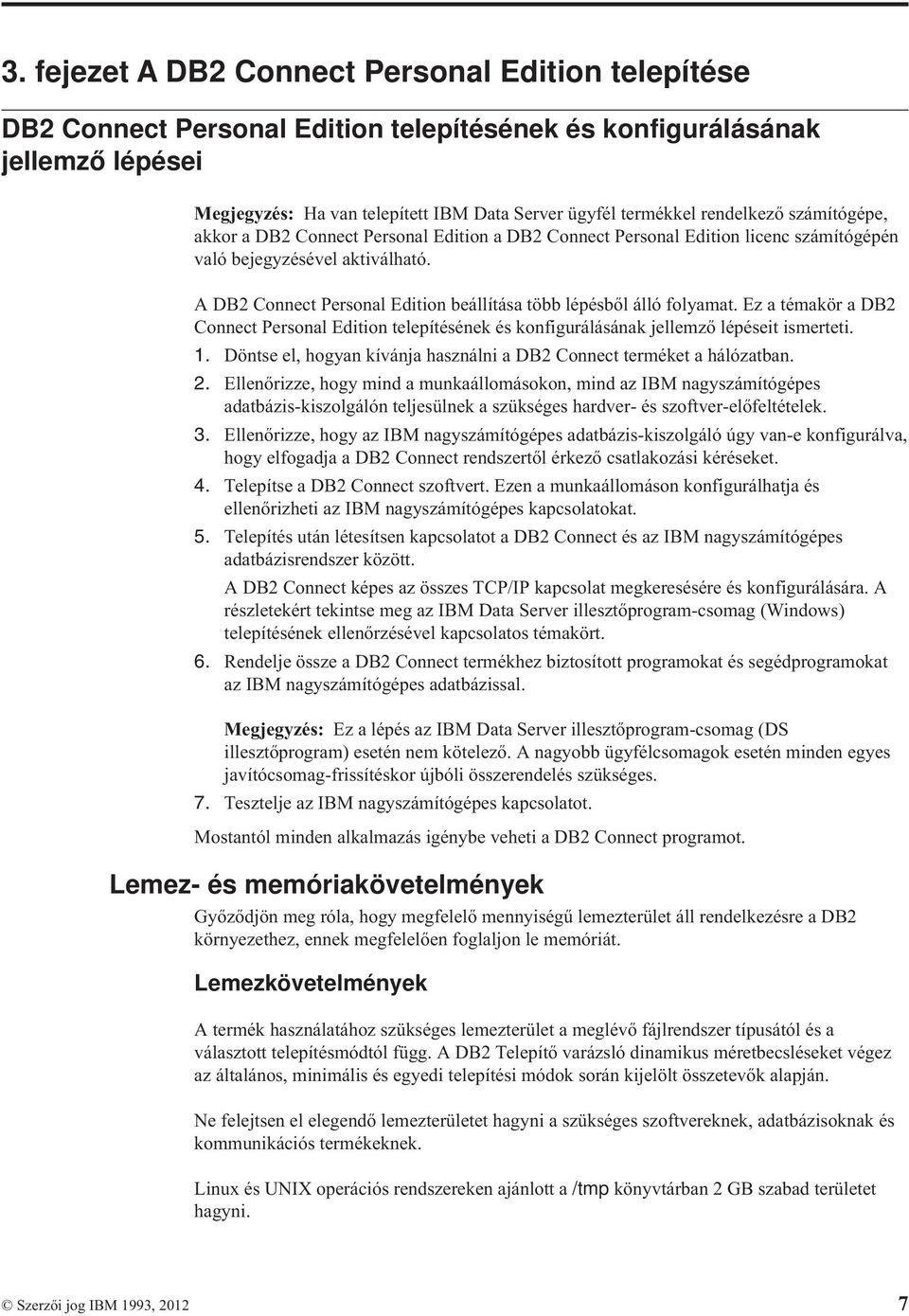 3. fejezet A DB2 Connect Personal Edition telepítése

DB2 Connect Personal Edition telepítésének és konfigurálásának jellemző lépései

Megjegyzés: Ha van telepített IBM Data Server ügyfél termékkel rendelkező számítógépe, akkor a DB2 Connect Personal Edition a DB2 Connect Personal Edition licenc számítógépén való bejegyzésével aktiválható.

A DB2 Connect Personal Edition beállítása több lépésből álló folyamat. Ez a témakör a DB2 Connect Personal Edition telepítésének és konfigurálásának jellemző lépéseit ismerteti.

1. Döntse el, hogyan kívánja használni a DB2 Connect terméket a hálózatban.
2. Ellenőrizze, hogy mind a munkaállomásokon, mind az IBM nagyszámítógépes adatbázis-kiszolgálón teljesülnek a szükséges hardver- és szoftver-előfeltételek.
3. Ellenőrizze, hogy az IBM nagyszámítógépes adatbázis-kiszolgáló úgy van-e konfigurálva, hogy elfogadja a DB2 Connect rendszertől érkező csatlakozási kéréseket.
4. Telepítse a DB2 Connect szoftvert. Ezen a munkaállomáson konfigurálhatja és ellenőrizheti az IBM nagyszámítógépes kapcsolatokat.
5. Telepítés után létesítsen kapcsolatot a DB2 Connect és az IBM nagyszámítógépes adatbázisrendszer között.

A DB2 Connect képes az összes TCP/IP kapcsolat megkeresésére és konfigurálására. A részletekért tekintse meg az IBM Data Server illesztőprogram-csomag (Windows) telepítésének ellenőrzésével kapcsolatos témakört.
6. Rendelje össze a DB2 Connect termékhez biztosított programokat és segédprogramokat az IBM nagyszámítógépes adatbázissal.

Megjegyzés: Ez a lépés az IBM Data Server illesztőprogram-csomag (DS illesztőprogram) esetén nem kötelező. A nagyobb ügyfélcsomagok esetén minden egyes javítócsomag-frissítéskor újbóli összerendelés szükséges.
7. Tesztelje az IBM nagyszámítógépes kapcsolatot.

Mostantól minden alkalmazás igénybe veheti a DB2 Connect programot.

Lemez- és memóriakövetelmények

Győződjön meg róla, hogy megfelelő mennyiségű lemezterület áll rendelkezésre a DB2 környezethez, ennek megfelelően foglaljon le memóriát.

Lemezkövetelmények

A termék használatához szükséges lemezterület a meglévő fájlrendszer típusától és a választott telepítésmódtól függ. A DB2 Telepítő varázsló dinamikus méretbecsléseket végez az általános, minimális és egyedi telepítési módok során kijelölt összetevők alapján.

Ne felejtsen el elegendő lemezterületet hagyni a szükséges szoftvereknek, adatbázisoknak és kommunikációs termékeknek.

Linux és UNIX operációs rendszereken ajánlott a /tmp könyvtárban 2 GB szabad területet hagyni.

© Szerzői jog IBM 1993, 2012 7